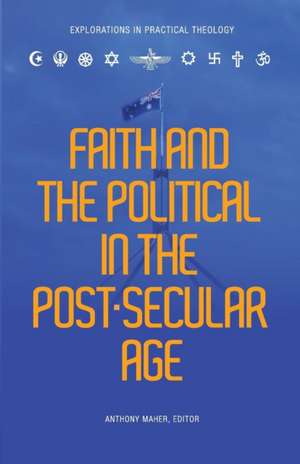 EXPLORATIONS IN PRACTICAL THEOLOGY

FAITH AND THE POLITICAL IN THE POST-SECULAR AGE

ANTHONY MAHER, EDITOR